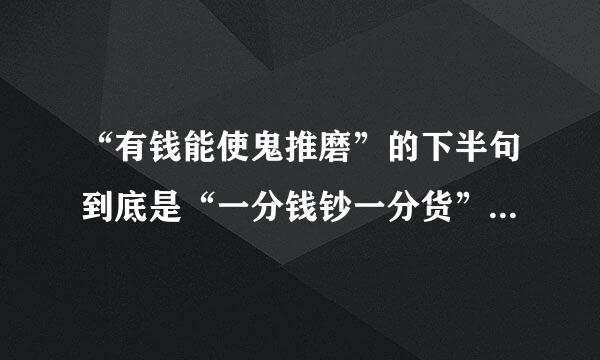 “有钱能使鬼推磨”的下半句到底是“一分钱钞一分货”...